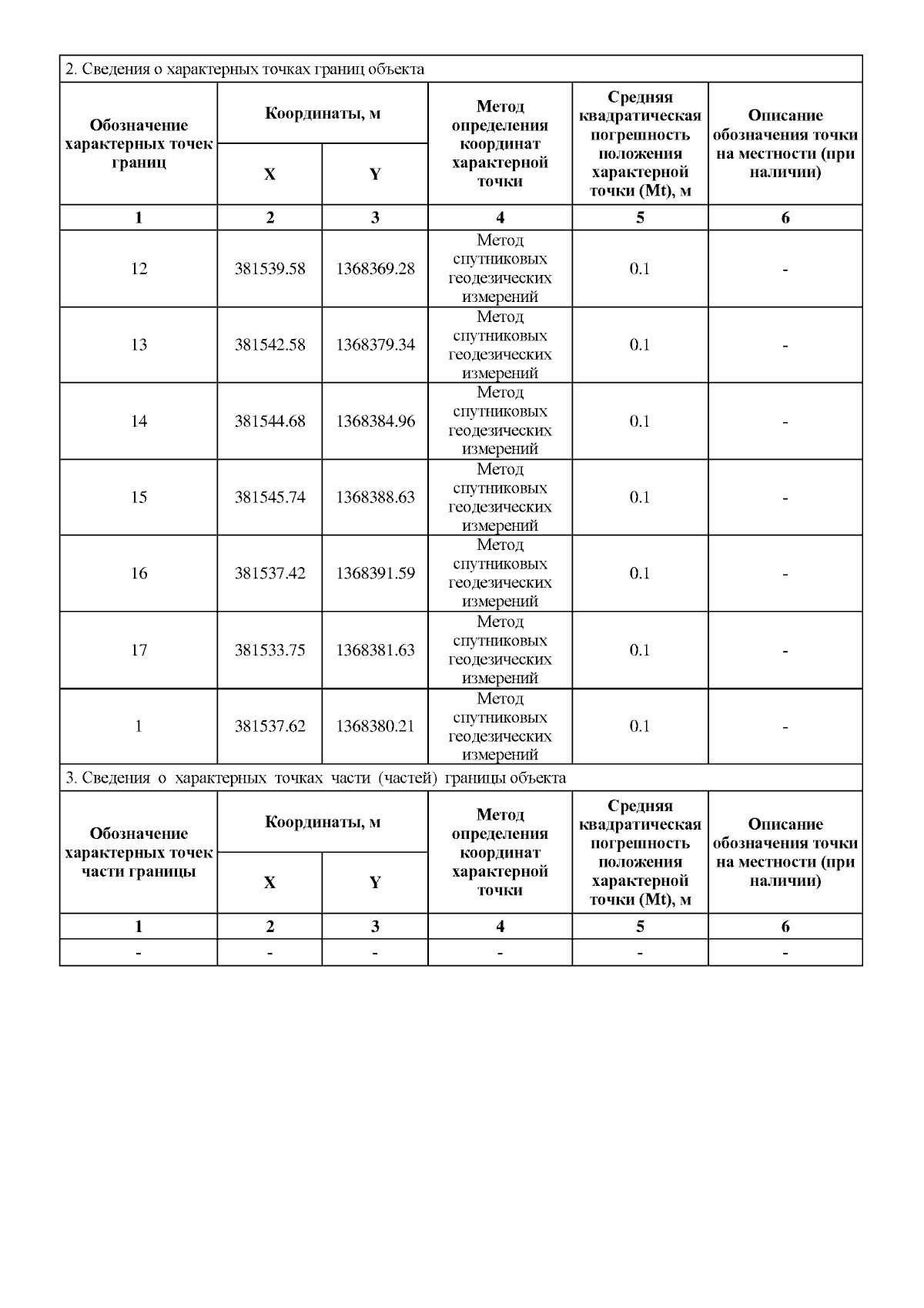 2. Сведения о характерных точках границ объекта

| Обозначение характерных точек границ | Координаты, м X | Координаты, м Y | Метод определения координат характерной точки | Средняя квадратическая погрешность положения характерной точки (Mt), м | Описание обозначения точки на местности (при наличии) |
|---|---|---|---|---|---|
| 1 | 2 | 3 | 4 | 5 | 6 |
| 12 | 381539.58 | 1368369.28 | Метод спутниковых геодезических измерений | 0.1 | - |
| 13 | 381542.58 | 1368379.34 | Метод спутниковых геодезических измерений | 0.1 | - |
| 14 | 381544.68 | 1368384.96 | Метод спутниковых геодезических измерений | 0.1 | - |
| 15 | 381545.74 | 1368388.63 | Метод спутниковых геодезических измерений | 0.1 | - |
| 16 | 381537.42 | 1368391.59 | Метод спутниковых геодезических измерений | 0.1 | - |
| 17 | 381533.75 | 1368381.63 | Метод спутниковых геодезических измерений | 0.1 | - |
| 1 | 381537.62 | 1368380.21 | Метод спутниковых геодезических измерений | 0.1 | - |

3. Сведения о характерных точках части (частей) границы объекта

| Обозначение характерных точек части границы | Координаты, м X | Координаты, м Y | Метод определения координат характерной точки | Средняя квадратическая погрешность положения характерной точки (Mt), м | Описание обозначения точки на местности (при наличии) |
|---|---|---|---|---|---|
| 1 | 2 | 3 | 4 | 5 | 6 |
| - | - | - | - | - | - |